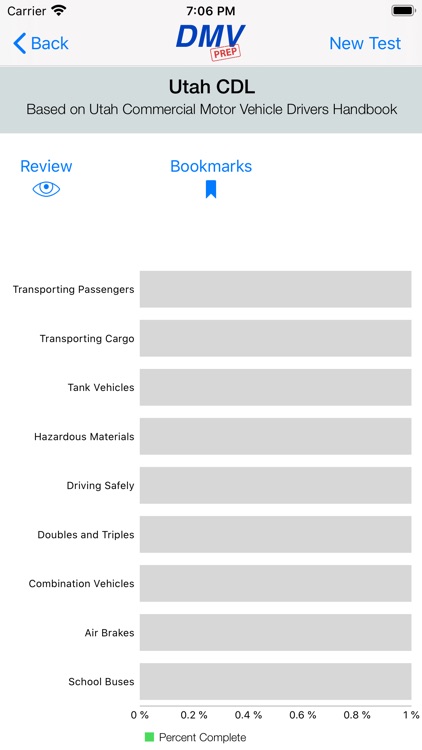 Carrier 7:06 PM

Back DMV PREP New Test

Utah CDL
Based on Utah Commercial Motor Vehicle Drivers Handbook

Review Bookmarks

Transporting Passengers
Transporting Cargo
Tank Vehicles
Hazardous Materials
Driving Safely
Doubles and Triples
Combination Vehicles
Air Brakes
School Buses

0 % 0.2 % 0.4 % 0.6 % 0.8 % 1 %

Percent Complete